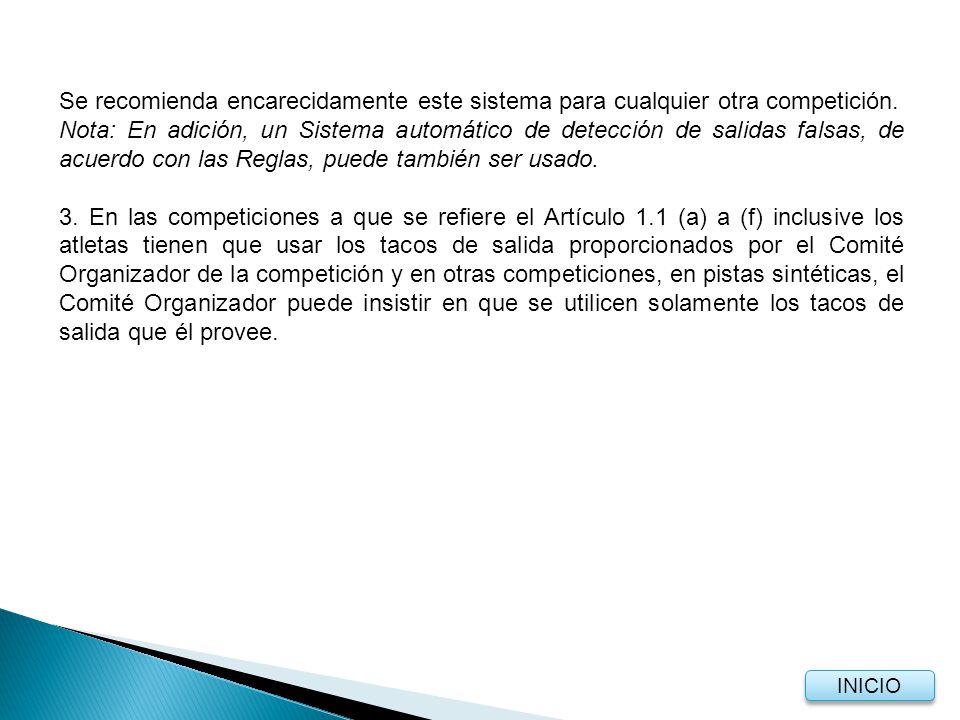 Se recomienda encarecidamente este sistema para cualquier otra competición.
Nota: En adición, un Sistema automático de detección de salidas falsas, de acuerdo con las Reglas, puede también ser usado.

3. En las competiciones a que se refiere el Artículo 1.1 (a) a (f) inclusive los atletas tienen que usar los tacos de salida proporcionados por el Comité Organizador de la competición y en otras competiciones, en pistas sintéticas, el Comité Organizador puede insistir en que se utilicen solamente los tacos de salida que él provee.

INICIO